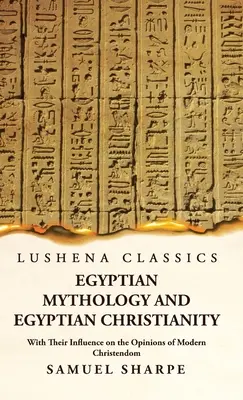 LUSHENA CLASSICS

EGYPTIAN MYTHOLOGY AND EGYPTIAN CHRISTIANITY

With Their Influence on the Opinions of Modern Christendom

SAMUEL SHARPE